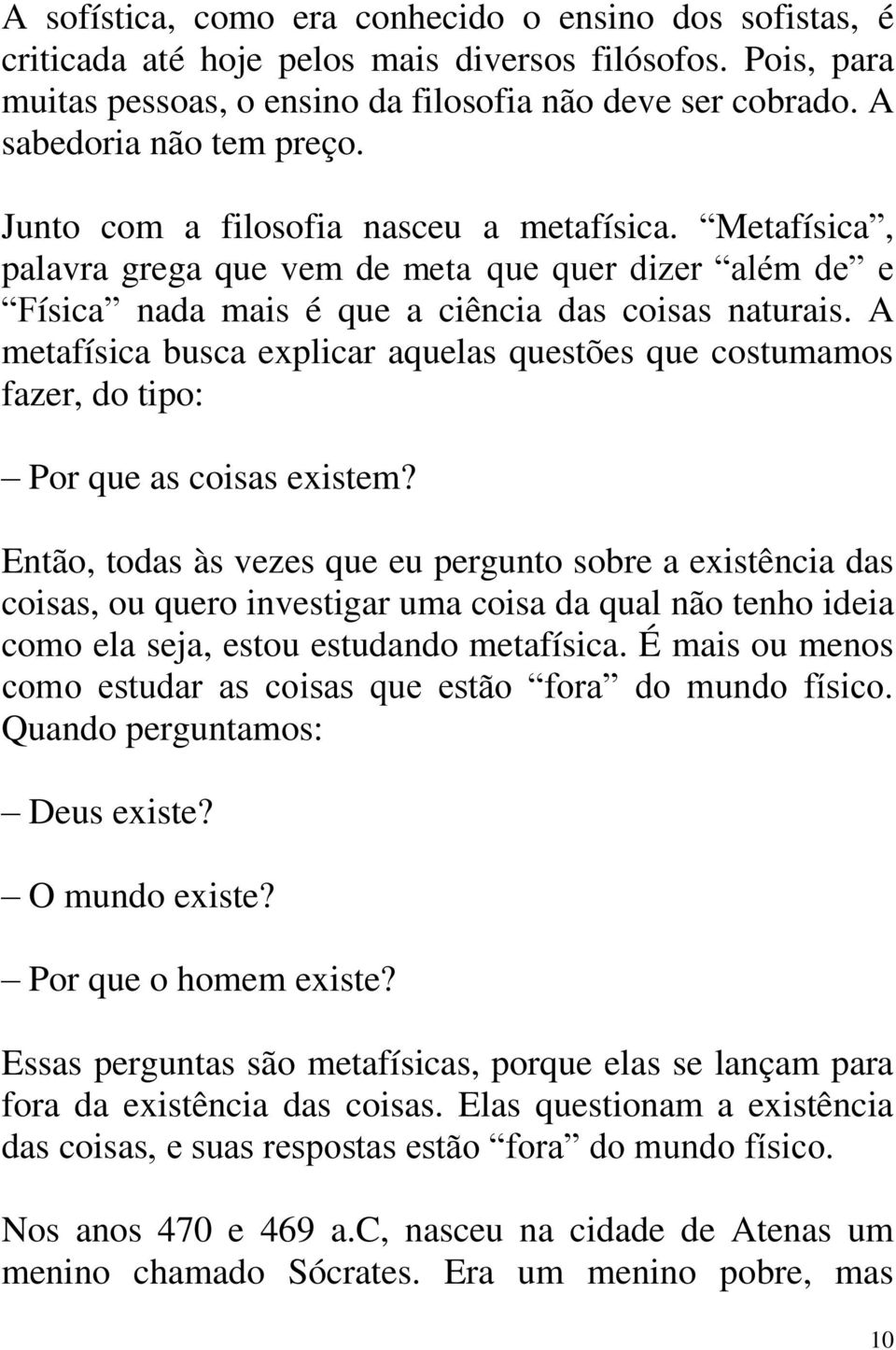 A sofística, como era conhecido o ensino dos sofistas, é criticada até hoje pelos mais diversos filósofos. Pois, para muitas pessoas, o ensino da filosofia não deve ser cobrado. A sabedoria não tem preço.

Junto com a filosofia nasceu a metafísica. “Metafísica”, palavra grega que vem de meta que quer dizer “além de” e “Física” nada mais é que a ciência das coisas naturais. A metafísica busca explicar aquelas questões que costumamos fazer, do tipo:

– Por que as coisas existem?

Então, todas às vezes que eu pergunto sobre a existência das coisas, ou quero investigar uma coisa da qual não tenho ideia como ela seja, estou estudando metafísica. É mais ou menos como estudar as coisas que estão “fora” do mundo físico. Quando perguntamos:

– Deus existe?

– O mundo existe?

– Por que o homem existe?

Essas perguntas são metafísicas, porque elas se lançam para fora da existência das coisas. Elas questionam a existência das coisas, e suas respostas estão “fora” do mundo físico.

Nos anos 470 e 469 a.c, nasceu na cidade de Atenas um menino chamado Sócrates. Era um menino pobre, mas

10